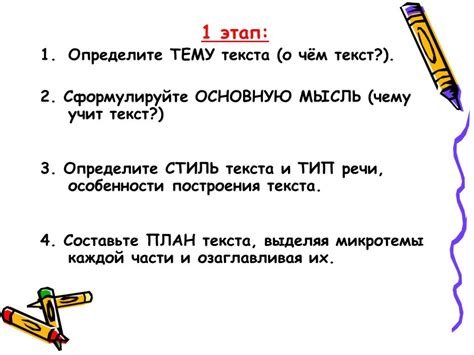 1 этап:

1. Определите ТЕМУ текста (о чём текст?).

2. Сформулируйте ОСНОВНУЮ МЫСЛЬ (чему учит текст?)

3. Определите СТИЛЬ текста и ТИП речи, особенности построения текста.

4. Составьте ПЛАН текста, выделяя микротемы каждой части и озаглавливая их.